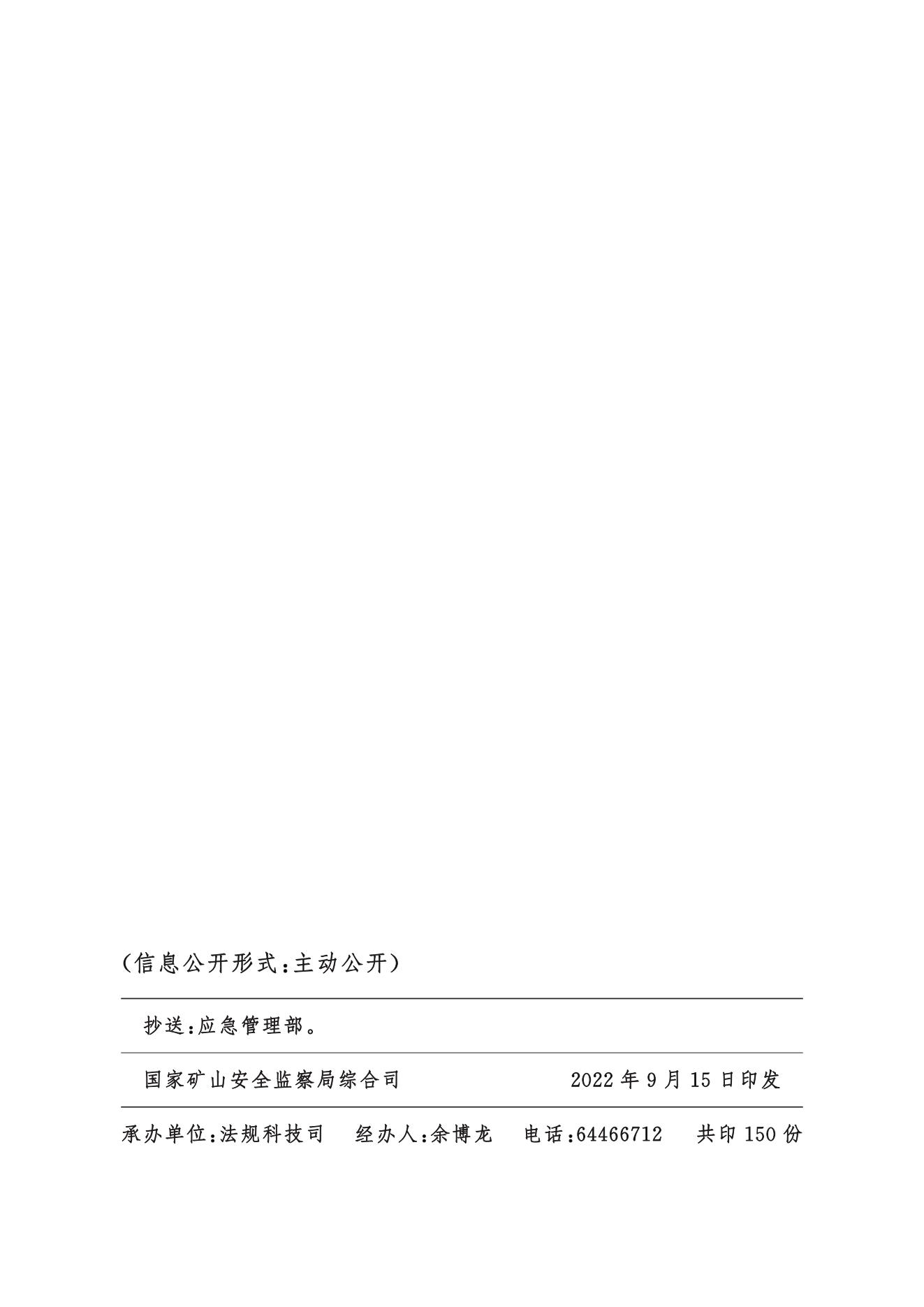 （信息公开形式：主动公开）

抄送：应急管理部。

国家矿山安全监察局综合司　　　　　　2022 年 9 月 15 日印发

承办单位：法规科技司　　经办人：余博龙　　电话：64466712　　共印 150 份